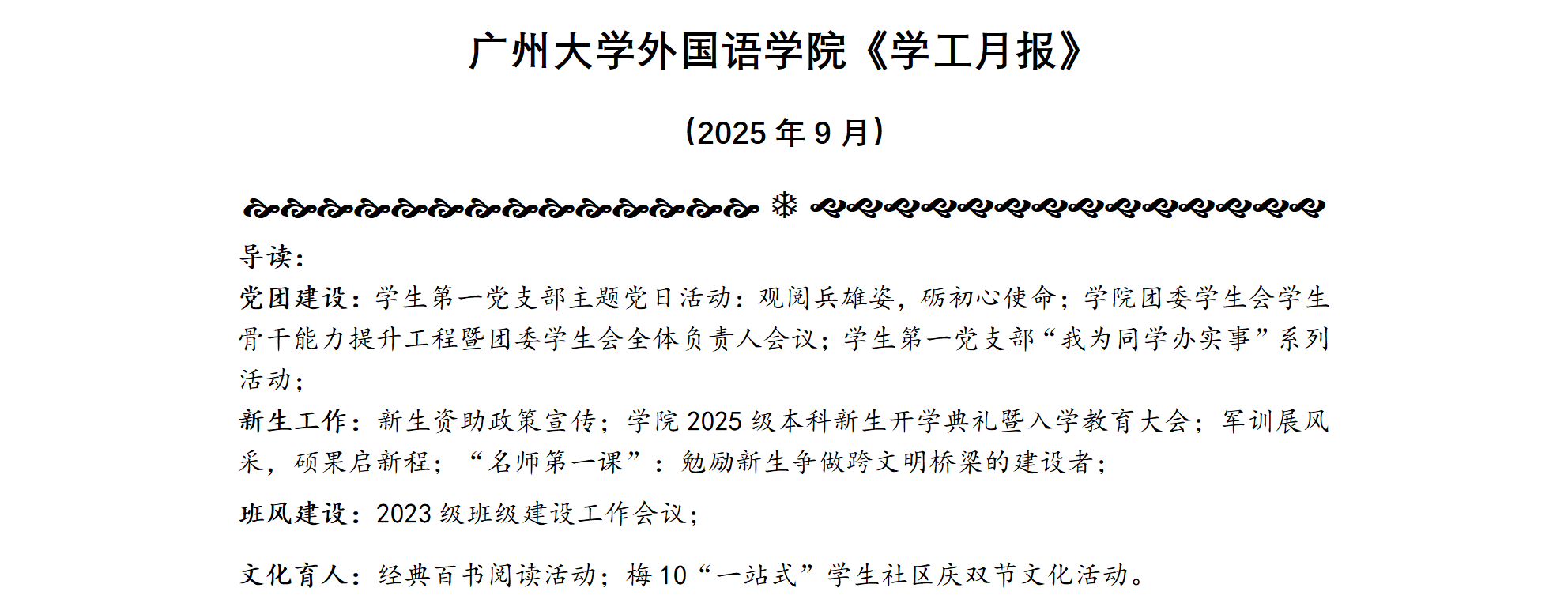 广州大学外国语学院《学工月报》

（2025 年 9 月）

导读：

党团建设：学生第一党支部主题党日活动：观阅兵雄姿，砺初心使命；学院团委学生会学生骨干能力提升工程暨团委学生会全体负责人会议；学生第一党支部“我为同学办实事”系列活动；

新生工作：新生资助政策宣传；学院 2025 级本科新生开学典礼暨入学教育大会；军训展风采，硕果启新程；“名师第一课”：勉励新生争做跨文明桥梁的建设者；

班风建设：2023 级班级建设工作会议；

文化育人：经典百书阅读活动；梅 10“一站式”学生社区庆双节文化活动。